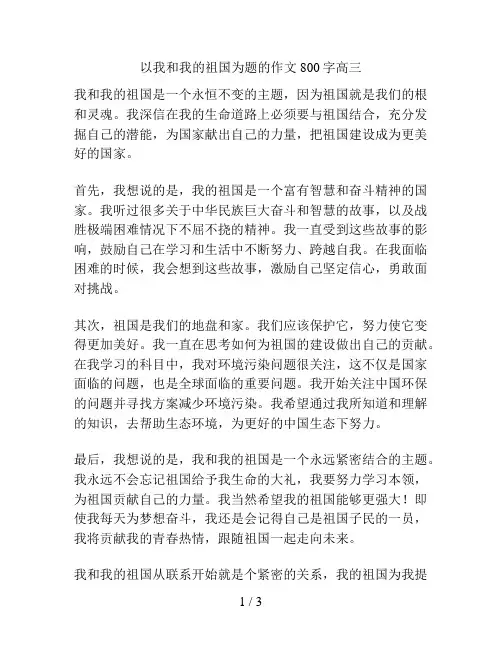 以我和我的祖国为题的作文 800 字高三

我和我的祖国是一个永恒不变的主题，因为祖国就是我们的根和灵魂。我深信在我的生命道路上必须要与祖国结合，充分发掘自己的潜能，为国家献出自己的力量，把祖国建设成为更美好的国家。

首先，我想说的是，我的祖国是一个富有智慧和奋斗精神的国家。我听过很多关于中华民族巨大奋斗和智慧的故事，以及战胜极端困难情况下不屈不挠的精神。我一直受到这些故事的影响，鼓励自己在学习和生活中不断努力、跨越自我。在我面临困难的时候，我会想到这些故事，激励自己坚定信心，勇敢面对挑战。

其次，祖国是我们的地盘和家。我们应该保护它，努力使它变得更加美好。我一直在思考如何为祖国的建设做出自己的贡献。在我学习的科目中，我对环境污染问题很关注，这不仅是国家面临的问题，也是全球面临的重要问题。我开始关注中国环保的问题并寻找方案减少环境污染。我希望通过我所知道和理解的知识，去帮助生态环境，为更好的中国生态下努力。

最后，我想说的是，我和我的祖国是一个永远紧密结合的主题。我永远不会忘记祖国给予我生命的大礼，我要努力学习本领，为祖国贡献自己的力量。我当然希望我的祖国能够更强大！即使我每天为梦想奋斗，我还是会记得自己是祖国子民的一员，我将贡献我的青春热情，跟随祖国一起走向未来。

我和我的祖国从联系开始就是个紧密的关系，我的祖国为我提

1 / 3